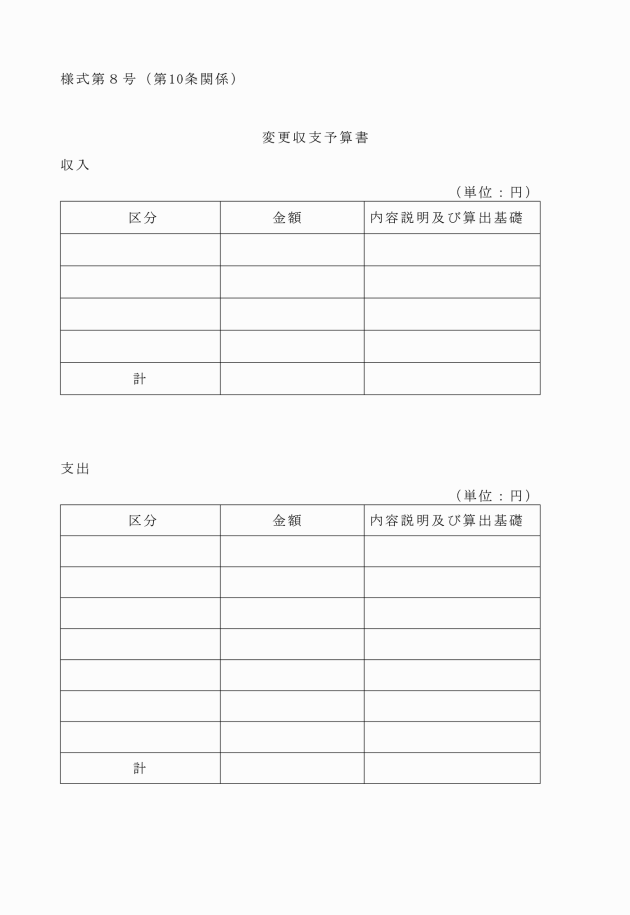 様式第８号（第10条関係）

変更収支予算書

収入

（単位：円）

| 区分 | 金額 | 内容説明及び算出基礎 |
|---|---|---|
| | | |
| | | |
| | | |
| | | |
| 計 | | |

支出

（単位：円）

| 区分 | 金額 | 内容説明及び算出基礎 |
|---|---|---|
| | | |
| | | |
| | | |
| | | |
| | | |
| | | |
| | | |
| 計 | | |